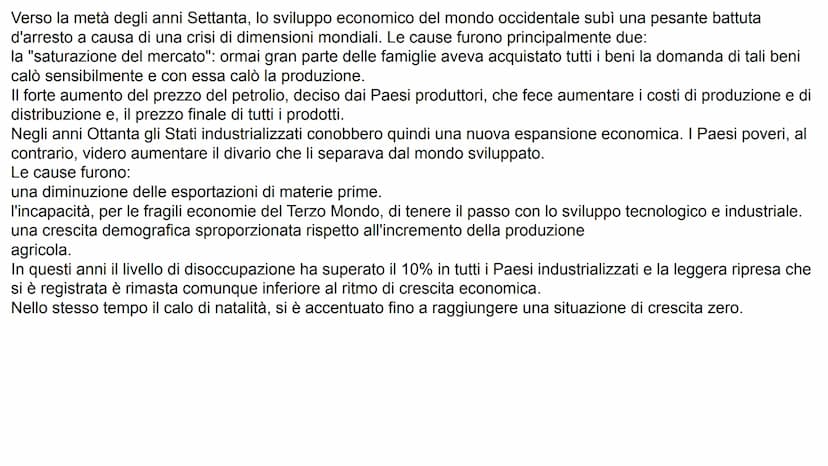 Verso la metà degli anni Settanta, lo sviluppo economico del mondo occidentale subì una pesante battuta d'arresto a causa di una crisi di dimensioni mondiali. Le cause furono principalmente due:
la "saturazione del mercato": ormai gran parte delle famiglie aveva acquistato tutti i beni la domanda di tali beni calò sensibilmente e con essa calò la produzione.
Il forte aumento del prezzo del petrolio, deciso dai Paesi produttori, che fece aumentare i costi di produzione e di distribuzione e, il prezzo finale di tutti i prodotti.
Negli anni Ottanta gli Stati industrializzati conobbero quindi una nuova espansione economica. I Paesi poveri, al contrario, videro aumentare il divario che li separava dal mondo sviluppato.
Le cause furono:
una diminuzione delle esportazioni di materie prime.
l'incapacità, per le fragili economie del Terzo Mondo, di tenere il passo con lo sviluppo tecnologico e industriale.
una crescita demografica sproporzionata rispetto all'incremento della produzione agricola.
In questi anni il livello di disoccupazione ha superato il 10% in tutti i Paesi industrializzati e la leggera ripresa che si è registrata è rimasta comunque inferiore al ritmo di crescita economica.
Nello stesso tempo il calo di natalità, si è accentuato fino a raggiungere una situazione di crescita zero.